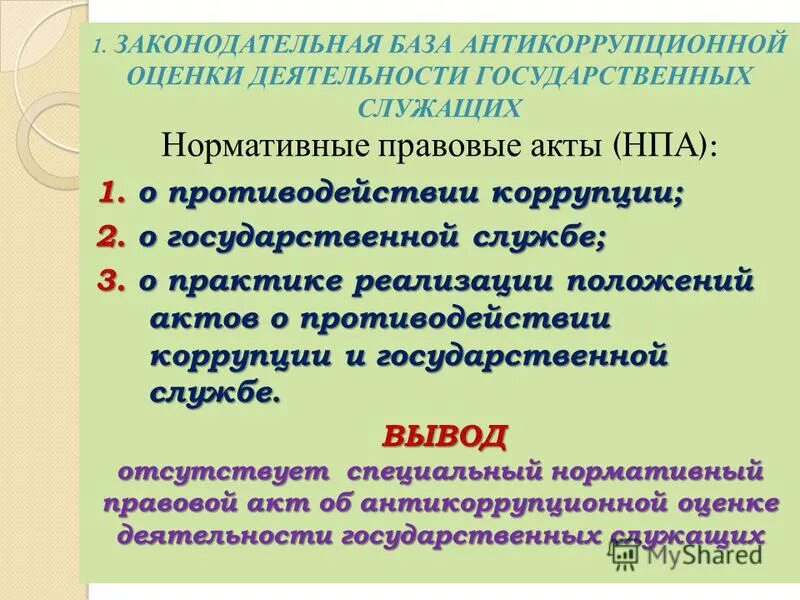 1. ЗАКОНОДАТЕЛЬНАЯ БАЗА АНТИКОРРУПЦИОННОЙ ОЦЕНКИ ДЕЯТЕЛЬНОСТИ ГОСУДАРСТВЕННЫХ СЛУЖАЩИХ

Нормативные правовые акты (НПА):

1. о противодействии коррупции;

2. о государственной службе;

3. о практике реализации положений актов о противодействии коррупции и государственной службе.

ВЫВОД

отсутствует специальный нормативный правовой акт об антикоррупционной оценке деятельности государственных служащих

MyShared